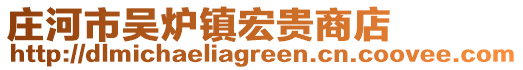 庄河市吴炉镇宏贵商店
http://dlmichaeliagreen.cn.coovee.com